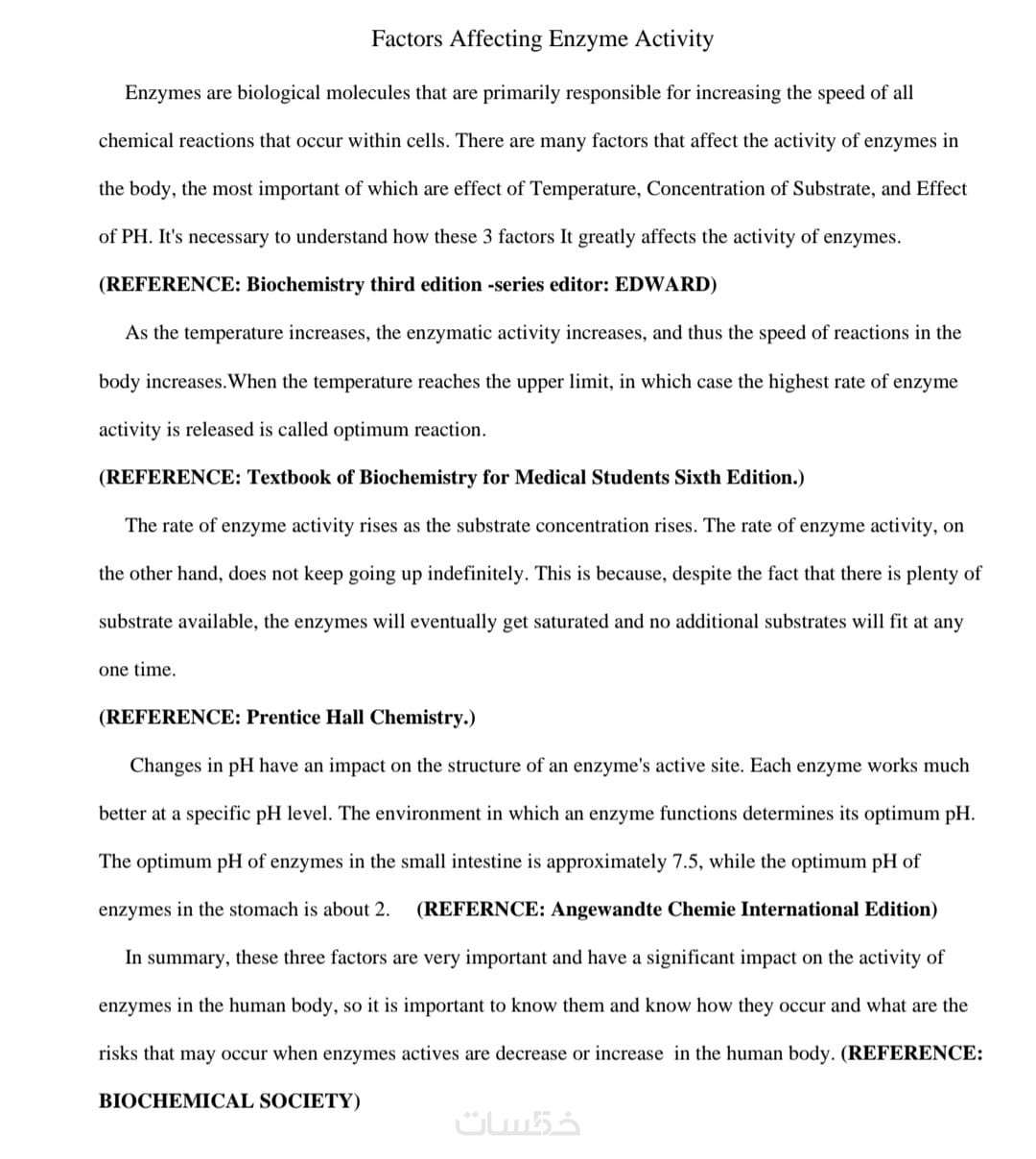 Factors Affecting Enzyme Activity

Enzymes are biological molecules that are primarily responsible for increasing the speed of all chemical reactions that occur within cells. There are many factors that affect the activity of enzymes in the body, the most important of which are effect of Temperature, Concentration of Substrate, and Effect of PH. It's necessary to understand how these 3 factors It greatly affects the activity of enzymes.

(REFERENCE: Biochemistry third edition -series editor: EDWARD)

As the temperature increases, the enzymatic activity increases, and thus the speed of reactions in the body increases.When the temperature reaches the upper limit, in which case the highest rate of enzyme activity is released is called optimum reaction.

(REFERENCE: Textbook of Biochemistry for Medical Students Sixth Edition.)

The rate of enzyme activity rises as the substrate concentration rises. The rate of enzyme activity, on the other hand, does not keep going up indefinitely. This is because, despite the fact that there is plenty of substrate available, the enzymes will eventually get saturated and no additional substrates will fit at any one time.

(REFERENCE: Prentice Hall Chemistry.)

Changes in pH have an impact on the structure of an enzyme's active site. Each enzyme works much better at a specific pH level. The environment in which an enzyme functions determines its optimum pH. The optimum pH of enzymes in the small intestine is approximately 7.5, while the optimum pH of enzymes in the stomach is about 2. (REFERNCE: Angewandte Chemie International Edition)

In summary, these three factors are very important and have a significant impact on the activity of enzymes in the human body, so it is important to know them and know how they occur and what are the risks that may occur when enzymes actives are decrease or increase in the human body. (REFERENCE: BIOCHEMICAL SOCIETY)

خمسات